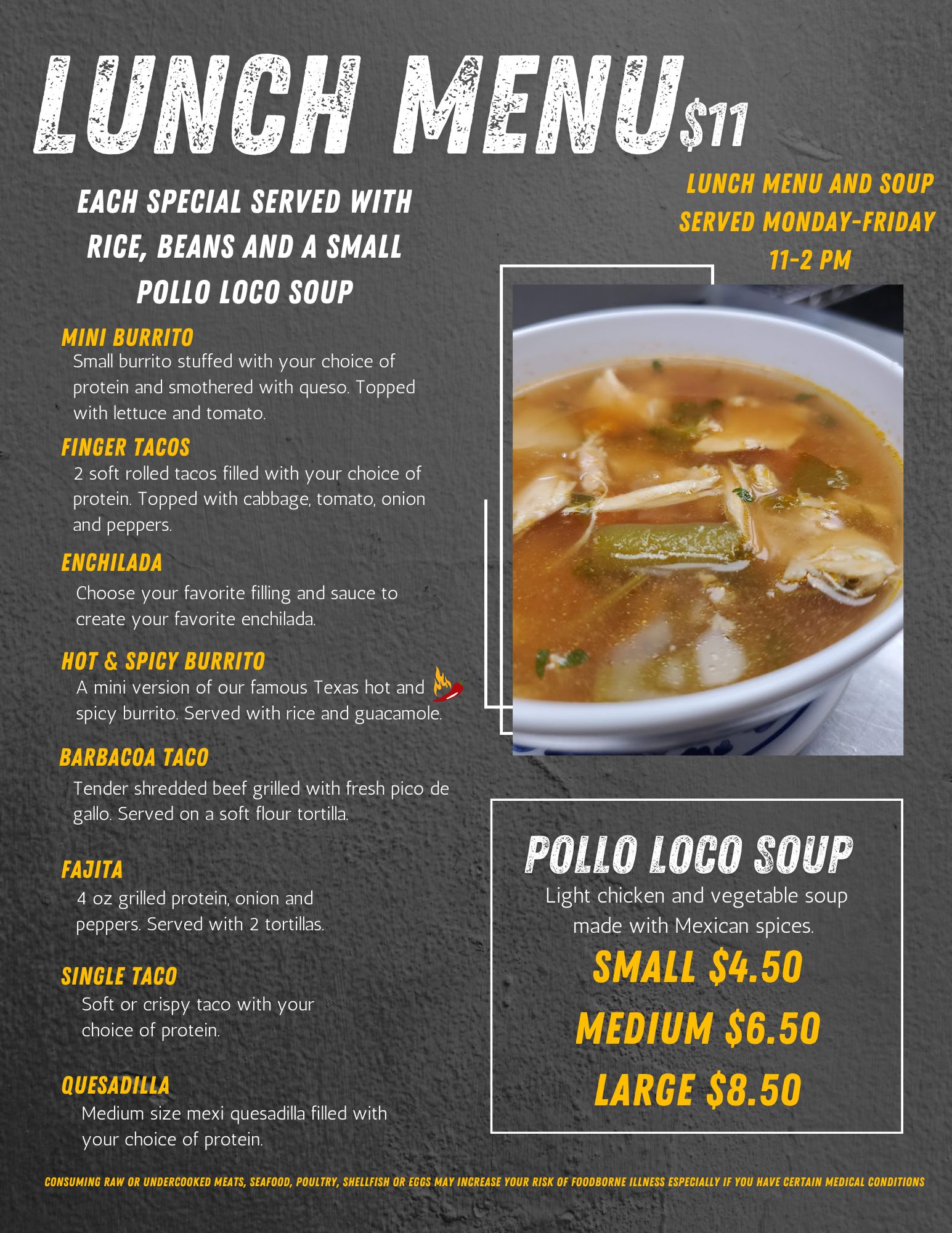 LUNCH MENU $11

EACH SPECIAL SERVED WITH RICE, BEANS AND A SMALL POLLO LOCO SOUP

MINI BURRITO
Small burrito stuffed with your choice of protein and smothered with queso. Topped with lettuce and tomato.

FINGER TACOS
2 soft rolled tacos filled with your choice of protein. Topped with cabbage, tomato, onion and peppers.

ENCHILADA
Choose your favorite filling and sauce to create your favorite enchilada.

HOT & SPICY BURRITO
A mini version of our famous Texas hot and spicy burrito. Served with rice and guacamole.

BARBACOA TACO
Tender shredded beef grilled with fresh pico de gallo. Served on a soft flour tortilla.

FAJITA
4 oz grilled protein, onion and peppers. Served with 2 tortillas.

SINGLE TACO
Soft or crispy taco with your choice of protein.

QUESADILLA
Medium size mexi quesadilla filled with your choice of protein.

LUNCH MENU AND SOUP SERVED MONDAY-FRIDAY 11-2 PM

POLLO LOCO SOUP
Light chicken and vegetable soup made with Mexican spices.
SMALL $4.50
MEDIUM $6.50
LARGE $8.50

CONSUMING RAW OR UNDERCOOKED MEATS, SEAFOOD, POULTRY, SHELLFISH OR EGGS MAY INCREASE YOUR RISK OF FOODBORNE ILLNESS ESPECIALLY IF YOU HAVE CERTAIN MEDICAL CONDITIONS